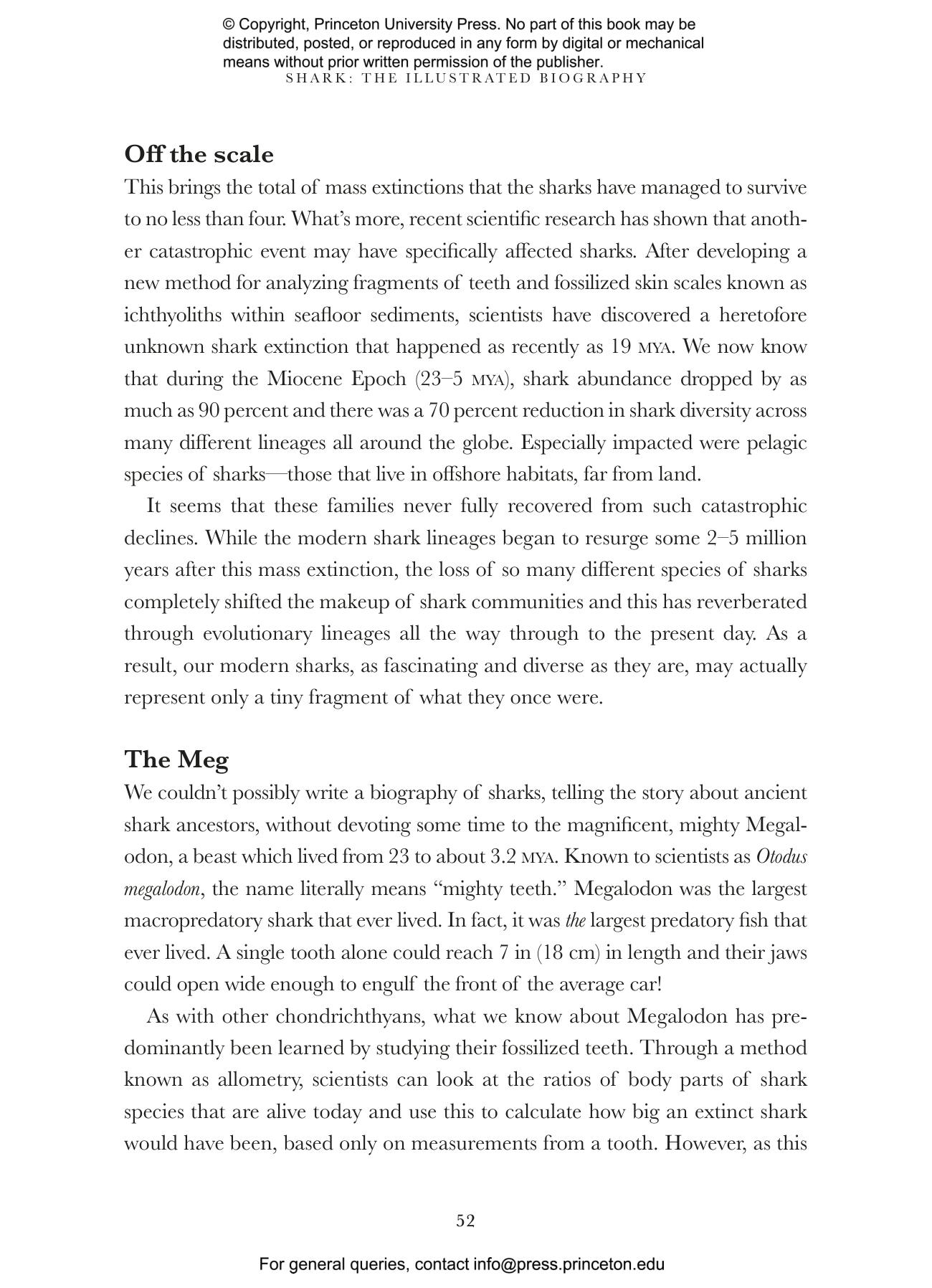 © Copyright, Princeton University Press. No part of this book may be distributed, posted, or reproduced in any form by digital or mechanical means without prior written permission of the publisher.
SHARK: THE ILLUSTRATED BIOGRAPHY

Off the scale

This brings the total of mass extinctions that the sharks have managed to survive to no less than four. What's more, recent scientific research has shown that another catastrophic event may have specifically affected sharks. After developing a new method for analyzing fragments of teeth and fossilized skin scales known as ichthyoliths within seafloor sediments, scientists have discovered a heretofore unknown shark extinction that happened as recently as 19 MYA. We now know that during the Miocene Epoch (23–5 MYA), shark abundance dropped by as much as 90 percent and there was a 70 percent reduction in shark diversity across many different lineages all around the globe. Especially impacted were pelagic species of sharks—those that live in offshore habitats, far from land.

It seems that these families never fully recovered from such catastrophic declines. While the modern shark lineages began to resurge some 2–5 million years after this mass extinction, the loss of so many different species of sharks completely shifted the makeup of shark communities and this has reverberated through evolutionary lineages all the way through to the present day. As a result, our modern sharks, as fascinating and diverse as they are, may actually represent only a tiny fragment of what they once were.

The Meg

We couldn't possibly write a biography of sharks, telling the story about ancient shark ancestors, without devoting some time to the magnificent, mighty Megalodon, a beast which lived from 23 to about 3.2 MYA. Known to scientists as Otodus megalodon, the name literally means "mighty teeth." Megalodon was the largest macropredatory shark that ever lived. In fact, it was the largest predatory fish that ever lived. A single tooth alone could reach 7 in (18 cm) in length and their jaws could open wide enough to engulf the front of the average car!

As with other chondrichthyans, what we know about Megalodon has predominantly been learned by studying their fossilized teeth. Through a method known as allometry, scientists can look at the ratios of body parts of shark species that are alive today and use this to calculate how big an extinct shark would have been, based only on measurements from a tooth. However, as this

52

For general queries, contact info@press.princeton.edu